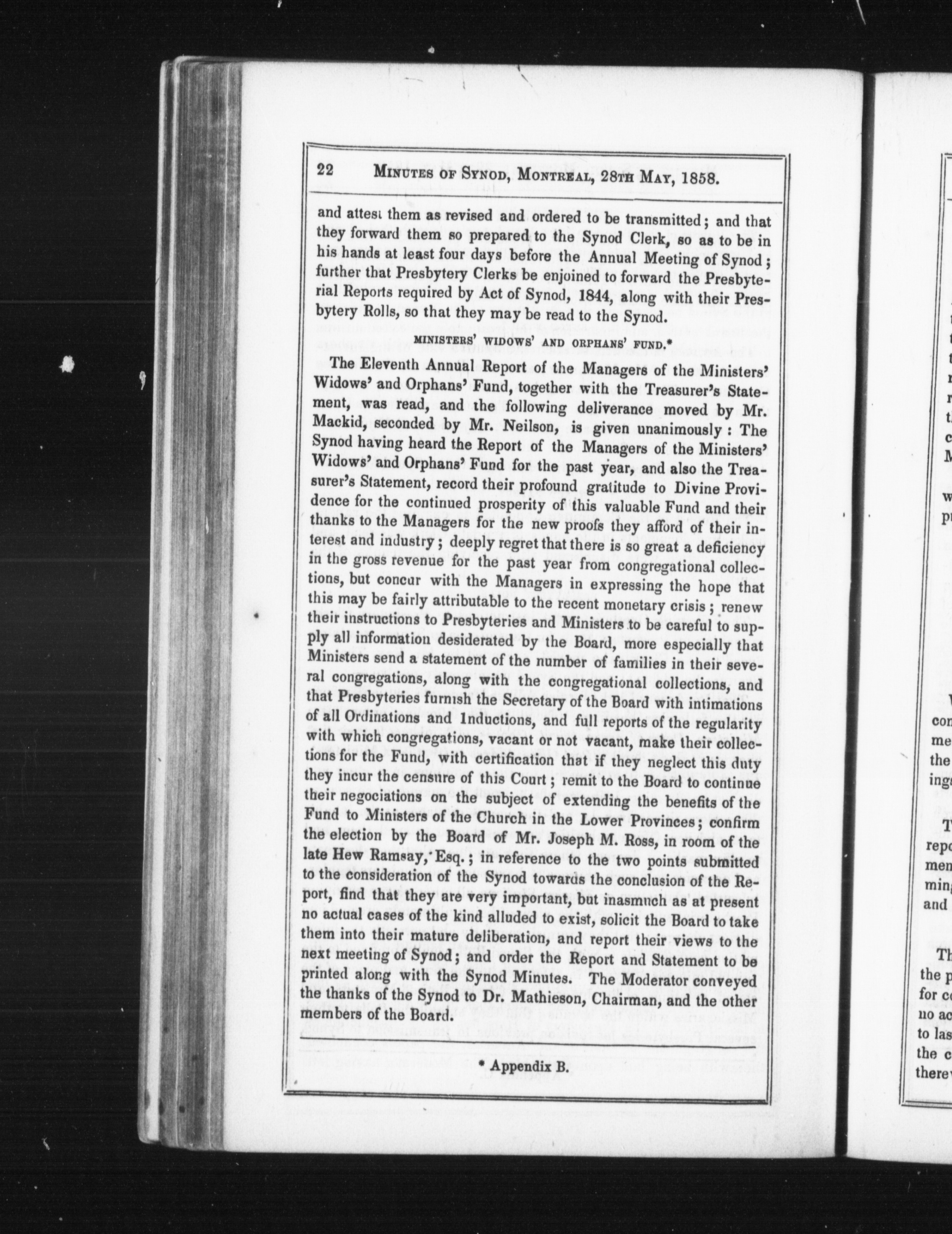 22 MINUTES OF SYNOD, MONTREAL, 28TH MAY, 1858.

and attest them as revised and ordered to be transmitted; and that they forward them so prepared to the Synod Clerk, so as to be in his hands at least four days before the Annual Meeting of Synod; further that Presbytery Clerks be enjoined to forward the Presbyterial Reports required by Act of Synod, 1844, along with their Presbytery Rolls, so that they may be read to the Synod.

MINISTERS' WIDOWS' AND ORPHANS' FUND.*

The Eleventh Annual Report of the Managers of the Ministers' Widows' and Orphans' Fund, together with the Treasurer's Statement, was read, and the following deliverance moved by Mr. Mackid, seconded by Mr. Neilson, is given unanimously: The Synod having heard the Report of the Managers of the Ministers' Widows' and Orphans' Fund for the past year, and also the Treasurer's Statement, record their profound gratitude to Divine Providence for the continued prosperity of this valuable Fund and their thanks to the Managers for the new proofs they afford of their interest and industry; deeply regret that there is so great a deficiency in the gross revenue for the past year from congregational collections, but concur with the Managers in expressing the hope that this may be fairly attributable to the recent monetary crisis; renew their instructions to Presbyteries and Ministers to be careful to supply all information desiderated by the Board, more especially that Ministers send a statement of the number of families in their several congregations, along with the congregational collections, and that Presbyteries furnish the Secretary of the Board with intimations of all Ordinations and Inductions, and full reports of the regularity with which congregations, vacant or not vacant, make their collections for the Fund, with certification that if they neglect this duty they incur the censure of this Court; remit to the Board to continue their negociations on the subject of extending the benefits of the Fund to Ministers of the Church in the Lower Provinces; confirm the election by the Board of Mr. Joseph M. Ross, in room of the late Hew Ramsay, Esq.; in reference to the two points submitted to the consideration of the Synod towards the conclusion of the Report, find that they are very important, but inasmuch as at present no actual cases of the kind alluded to exist, solicit the Board to take them into their mature deliberation, and report their views to the next meeting of Synod; and order the Report and Statement to be printed along with the Synod Minutes. The Moderator conveyed the thanks of the Synod to Dr. Mathieson, Chairman, and the other members of the Board.

* Appendix B.